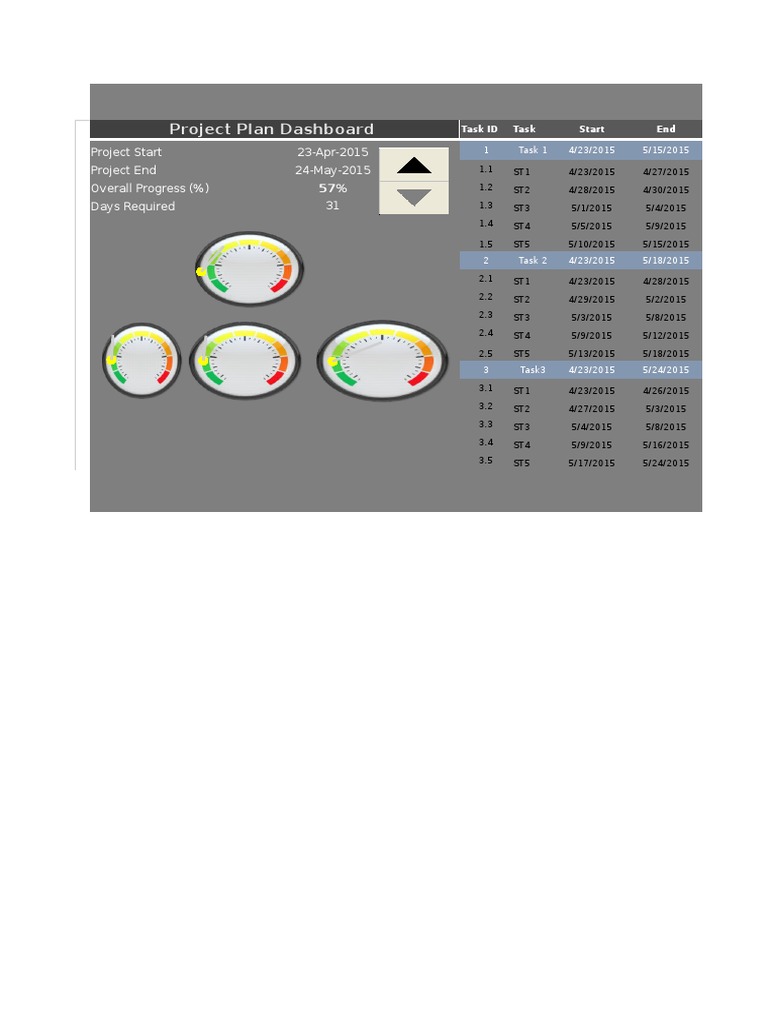 Project Plan Dashboard

Project Start 23-Apr-2015
Project End 24-May-2015
Overall Progress (%) 57%
Days Required 31

| Task ID | Task | Start | End |
|---|---|---|---|
| 1 | Task 1 | 4/23/2015 | 5/15/2015 |
| 1.1 | ST1 | 4/23/2015 | 4/27/2015 |
| 1.2 | ST2 | 4/28/2015 | 4/30/2015 |
| 1.3 | ST3 | 5/1/2015 | 5/4/2015 |
| 1.4 | ST4 | 5/5/2015 | 5/9/2015 |
| 1.5 | ST5 | 5/10/2015 | 5/15/2015 |
| 2 | Task 2 | 4/23/2015 | 5/18/2015 |
| 2.1 | ST1 | 4/23/2015 | 4/28/2015 |
| 2.2 | ST2 | 4/29/2015 | 5/2/2015 |
| 2.3 | ST3 | 5/3/2015 | 5/8/2015 |
| 2.4 | ST4 | 5/9/2015 | 5/12/2015 |
| 2.5 | ST5 | 5/13/2015 | 5/18/2015 |
| 3 | Task3 | 4/23/2015 | 5/24/2015 |
| 3.1 | ST1 | 4/23/2015 | 4/26/2015 |
| 3.2 | ST2 | 4/27/2015 | 5/3/2015 |
| 3.3 | ST3 | 5/4/2015 | 5/8/2015 |
| 3.4 | ST4 | 5/9/2015 | 5/16/2015 |
| 3.5 | ST5 | 5/17/2015 | 5/24/2015 |